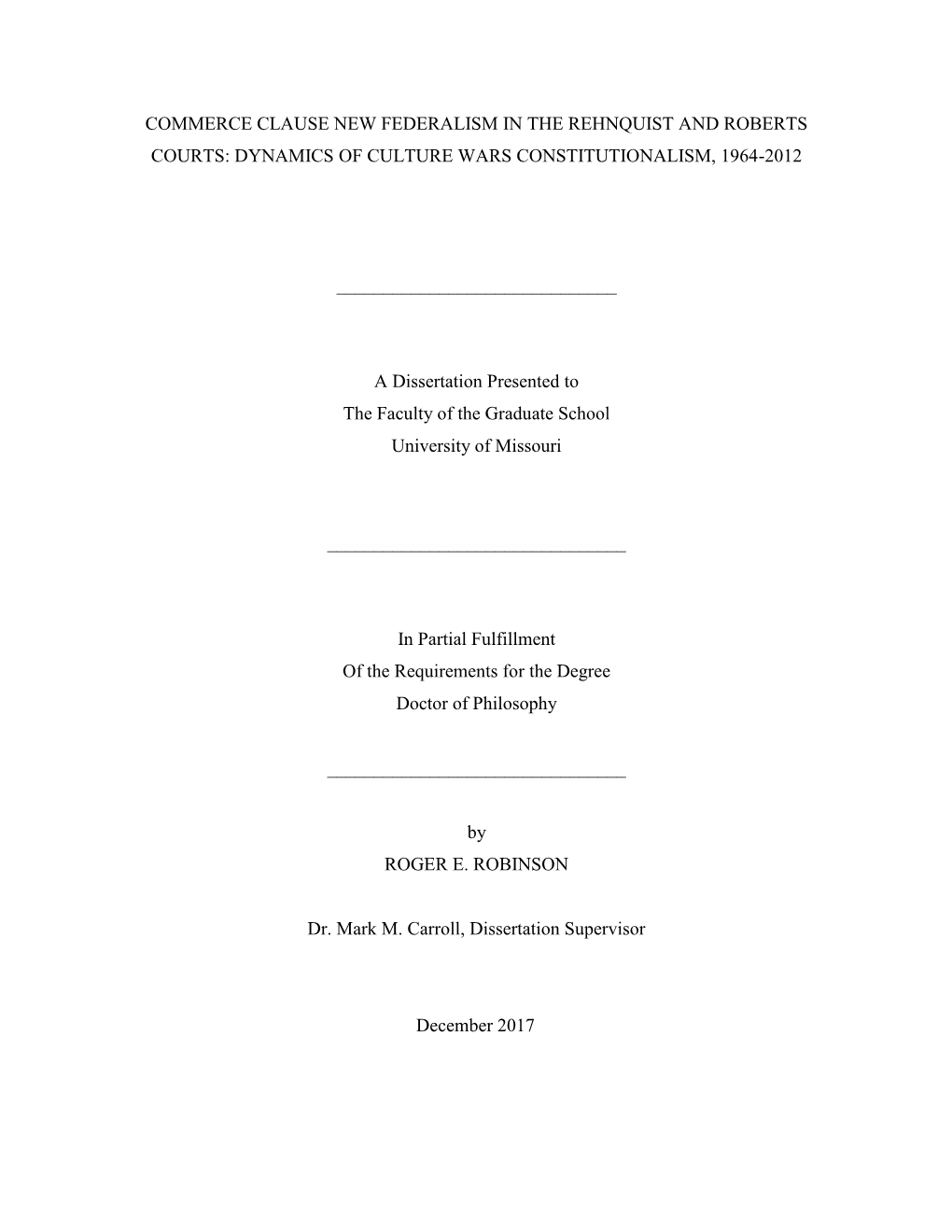 COMMERCE CLAUSE NEW FEDERALISM IN THE REHNQUIST AND ROBERTS COURTS: DYNAMICS OF CULTURE WARS CONSTITUTIONALISM, 1964-2012

A Dissertation Presented to
The Faculty of the Graduate School
University of Missouri

In Partial Fulfillment
Of the Requirements for the Degree
Doctor of Philosophy

by
ROGER E. ROBINSON

Dr. Mark M. Carroll, Dissertation Supervisor

December 2017